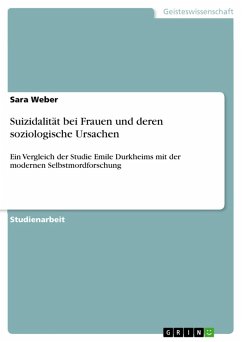 Geisteswissenschaft

Sara Weber

Suizidalität bei Frauen und deren soziologische Ursachen

Ein Vergleich der Studie Emile Durkheims mit der modernen Selbstmordforschung

Studienarbeit

GRIN